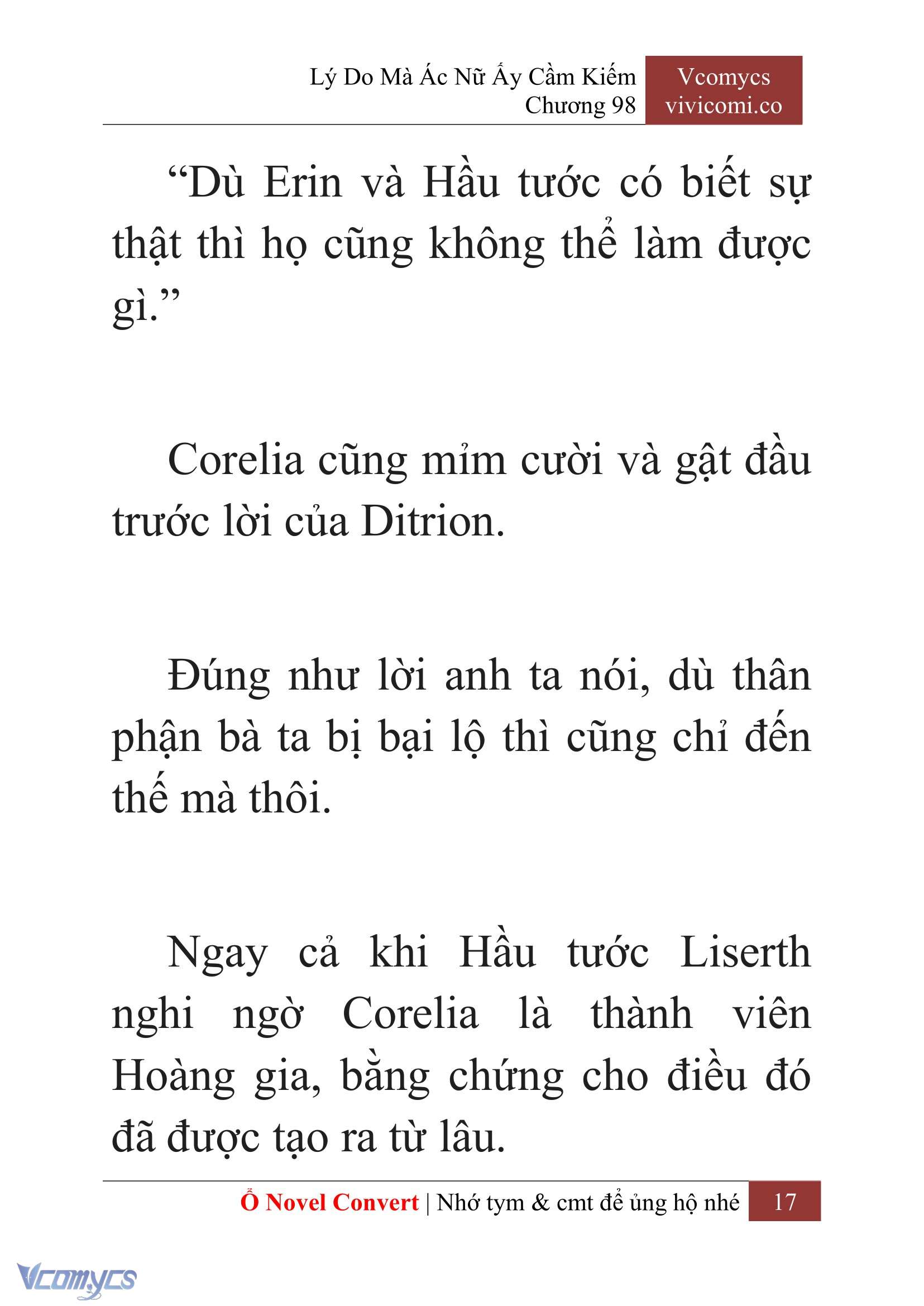 Lý Do Mà Ác Nữ Ấy Cầm Kiếm
Chương 98

Vcomycs
vivicomi.co

“Dù Erin và Hầu tước có biết sự thật thì họ cũng không thể làm được gì.”

Corelia cũng mỉm cười và gật đầu trước lời của Ditrion.

Đúng như lời anh ta nói, dù thân phận bà ta bị bại lộ thì cũng chỉ đến thế mà thôi.

Ngay cả khi Hầu tước Liserth nghi ngờ Corelia là thành viên Hoàng gia, bằng chứng cho điều đó đã được tạo ra từ lâu.

Ổ Novel Convert | Nhớ tym & cmt để ủng hộ nhé 17

Vcomycs